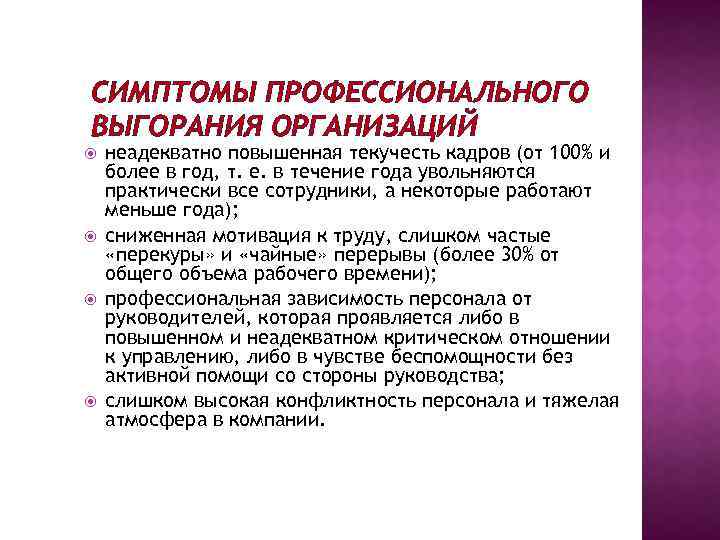 СИМПТОМЫ ПРОФЕССИОНАЛЬНОГО ВЫГОРАНИЯ ОРГАНИЗАЦИЙ

неадекватно повышенная текучесть кадров (от 100% и более в год, т. е. в течение года увольняются практически все сотрудники, а некоторые работают меньше года);

сниженная мотивация к труду, слишком частые «перекуры» и «чайные» перерывы (более 30% от общего объема рабочего времени);

профессиональная зависимость персонала от руководителей, которая проявляется либо в повышенном и неадекватном критическом отношении к управлению, либо в чувстве беспомощности без активной помощи со стороны руководства;

слишком высокая конфликтность персонала и тяжелая атмосфера в компании.